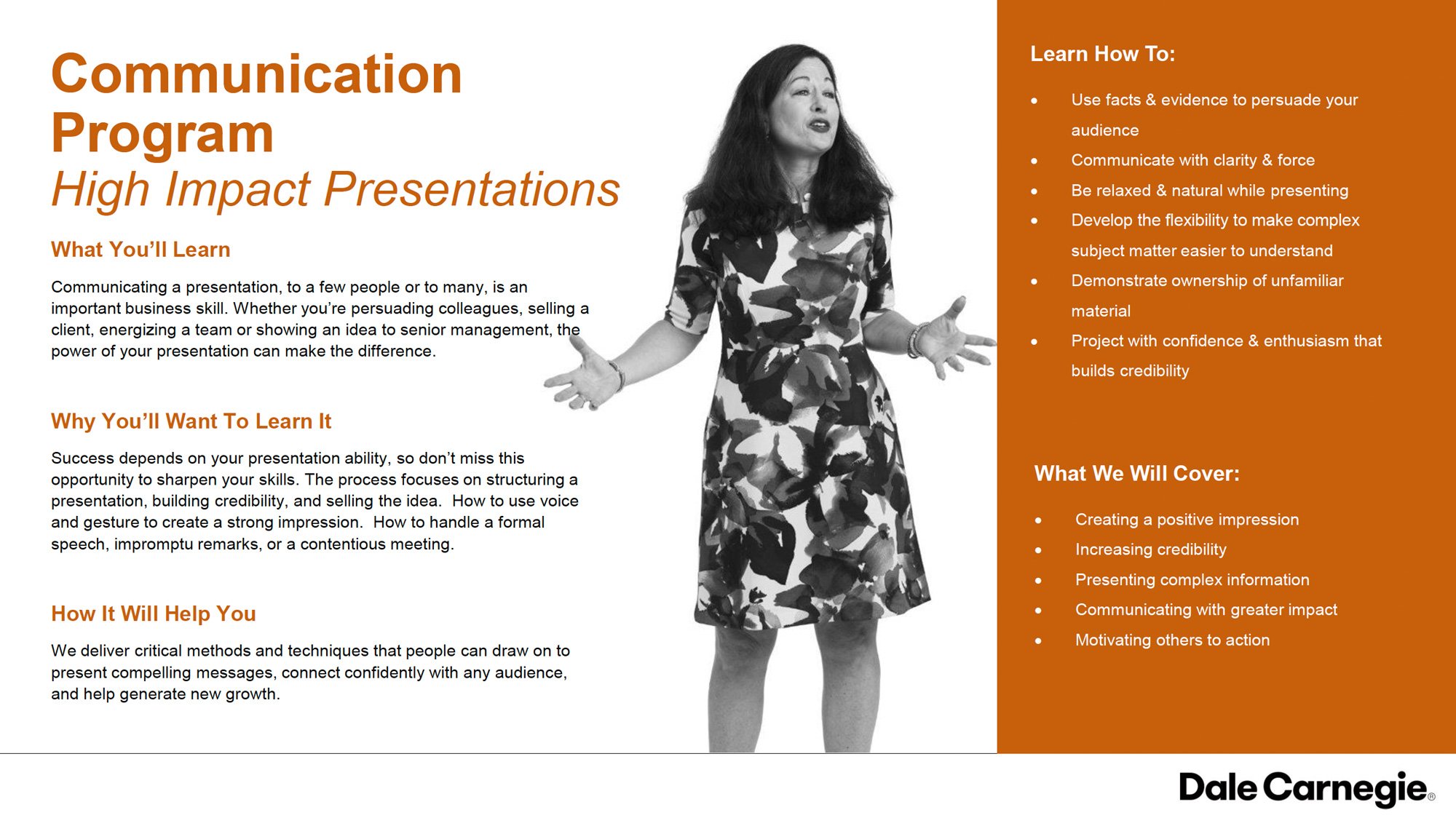 Communication Program
High Impact Presentations

What You'll Learn

Communicating a presentation, to a few people or to many, is an important business skill. Whether you're persuading colleagues, selling a client, energizing a team or showing an idea to senior management, the power of your presentation can make the difference.

Why You'll Want To Learn It

Success depends on your presentation ability, so don't miss this opportunity to sharpen your skills. The process focuses on structuring a presentation, building credibility, and selling the idea. How to use voice and gesture to create a strong impression. How to handle a formal speech, impromptu remarks, or a contentious meeting.

How It Will Help You

We deliver critical methods and techniques that people can draw on to present compelling messages, connect confidently with any audience, and help generate new growth.

Learn How To:

• Use facts & evidence to persuade your audience
• Communicate with clarity & force
• Be relaxed & natural while presenting
• Develop the flexibility to make complex subject matter easier to understand
• Demonstrate ownership of unfamiliar material
• Project with confidence & enthusiasm that builds credibility

What We Will Cover:

• Creating a positive impression
• Increasing credibility
• Presenting complex information
• Communicating with greater impact
• Motivating others to action

Dale Carnegie®